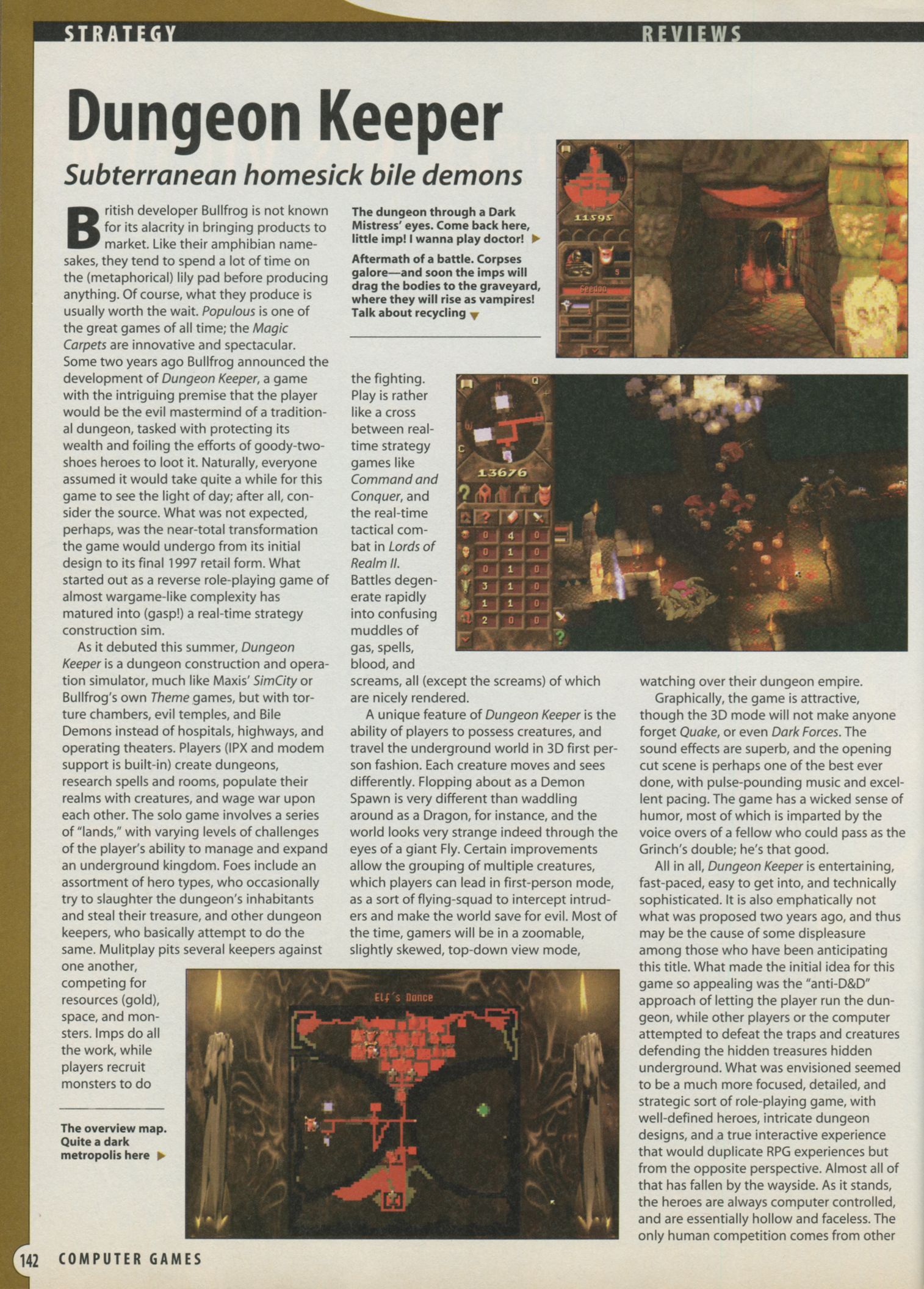 STRATEGY REVIEWS

Dungeon Keeper

Subterranean homesick bile demons

British developer Bullfrog is not known for its alacrity in bringing products to market. Like their amphibian namesakes, they tend to spend a lot of time on the (metaphorical) lily pad before producing anything. Of course, what they produce is usually worth the wait. Populous is one of the great games of all time; the Magic Carpets are innovative and spectacular. Some two years ago Bullfrog announced the development of Dungeon Keeper, a game with the intriguing premise that the player would be the evil mastermind of a traditional dungeon, tasked with protecting its wealth and foiling the efforts of goody-two-shoes heroes to loot it. Naturally, everyone assumed it would take quite a while for this game to see the light of day; after all, consider the source. What was not expected, perhaps, was the near-total transformation the game would undergo from its initial design to its final 1997 retail form. What started out as a reverse role-playing game of almost wargame-like complexity has matured into (gasp!) a real-time strategy construction sim.

As it debuted this summer, Dungeon Keeper is a dungeon construction and operation simulator, much like Maxis' SimCity or Bullfrog's own Theme games, but with torture chambers, evil temples, and Bile Demons instead of hospitals, highways, and operating theaters. Players (IPX and modem support is built-in) create dungeons, research spells and rooms, populate their realms with creatures, and wage war upon each other. The solo game involves a series of "lands," with varying levels of challenges of the player's ability to manage and expand an underground kingdom. Foes include an assortment of hero types, who occasionally try to slaughter the dungeon's inhabitants and steal their treasure, and other dungeon keepers, who basically attempt to do the same. Mulitplay pits several keepers against one another, competing for resources (gold), space, and monsters. Imps do all the work, while players recruit monsters to do

The overview map. Quite a dark metropolis here ▶

The dungeon through a Dark Mistress' eyes. Come back here, little imp! I wanna play doctor! ▶

Aftermath of a battle. Corpses galore—and soon the imps will drag the bodies to the graveyard, where they will rise as vampires! Talk about recycling ▼

the fighting. Play is rather like a cross between real-time strategy games like Command and Conquer, and the real-time tactical combat in Lords of Realm II. Battles degenerate rapidly into confusing muddles of gas, spells, blood, and screams, all (except the screams) of which are nicely rendered.

A unique feature of Dungeon Keeper is the ability of players to possess creatures, and travel the underground world in 3D first person fashion. Each creature moves and sees differently. Flopping about as a Demon Spawn is very different than waddling around as a Dragon, for instance, and the world looks very strange indeed through the eyes of a giant Fly. Certain improvements allow the grouping of multiple creatures, which players can lead in first-person mode, as a sort of flying-squad to intercept intruders and make the world save for evil. Most of the time, gamers will be in a zoomable, slightly skewed, top-down view mode,

watching over their dungeon empire.

Graphically, the game is attractive, though the 3D mode will not make anyone forget Quake, or even Dark Forces. The sound effects are superb, and the opening cut scene is perhaps one of the best ever done, with pulse-pounding music and excellent pacing. The game has a wicked sense of humor, most of which is imparted by the voice overs of a fellow who could pass as the Grinch's double; he's that good.

All in all, Dungeon Keeper is entertaining, fast-paced, easy to get into, and technically sophisticated. It is also emphatically not what was proposed two years ago, and thus may be the cause of some displeasure among those who have been anticipating this title. What made the initial idea for this game so appealing was the "anti-D&D" approach of letting the player run the dungeon, while other players or the computer attempted to defeat the traps and creatures defending the hidden treasures hidden underground. What was envisioned seemed to be a much more focused, detailed, and strategic sort of role-playing game, with well-defined heroes, intricate dungeon designs, and a true interactive experience that would duplicate RPG experiences but from the opposite perspective. Almost all of that has fallen by the wayside. As it stands, the heroes are always computer controlled, and are essentially hollow and faceless. The only human competition comes from other

142 COMPUTER GAMES